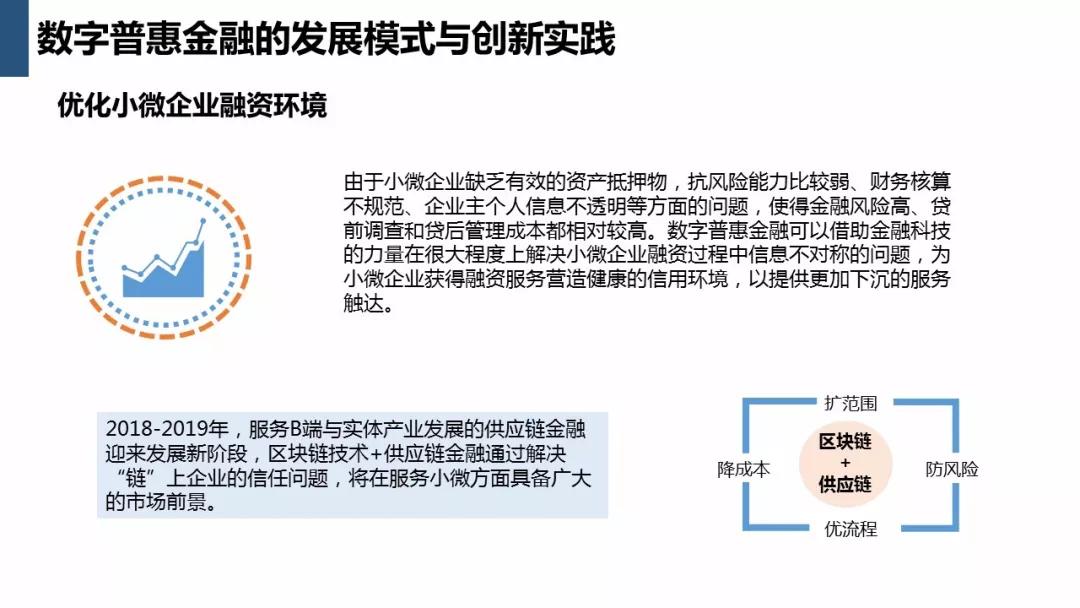 数字普惠金融的发展模式与创新实践

优化小微企业融资环境

由于小微企业缺乏有效的资产抵押物，抗风险能力比较弱、财务核算不规范、企业主个人信息不透明等方面的问题，使得金融风险高、贷前调查和贷后管理成本都相对较高。数字普惠金融可以借助金融科技的力量在很大程度上解决小微企业融资过程中信息不对称的问题，为小微企业获得融资服务营造健康的信用环境，以提供更加下沉的服务触达。

2018-2019年，服务B端与实体产业发展的供应链金融迎来发展新阶段，区块链技术+供应链金融通过解决“链”上企业的信任问题，将在服务小微方面具备广大的市场前景。

扩范围

降成本

区块链
+
供应链

防风险

优流程